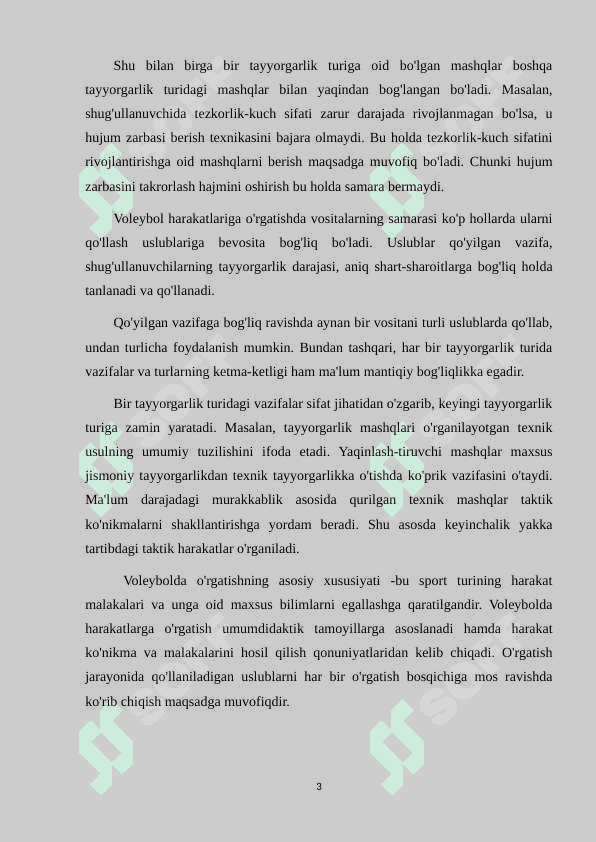 Shu bilan birga bir tayyorgarlik turiga oid bo'lgan mashqlar boshqa tayyorgarlik turidagi mashqlar bilan yaqindan bog'langan bo'ladi. Masalan, shug'ullanuvchida tezkorlik-kuch sifati zarur darajada rivojlanmagan bo'lsa, u hujum zarbasi berish texnikasini bajara olmaydi. Bu holda tezkorlik-kuch sifatini rivojlantirishga oid mashqlarni berish maqsadga muvofiq bo'ladi. Chunki hujum zarbasini takrorlash hajmini oshirish bu holda samara bermaydi.

Voleybol harakatlariga o'rgatishda vositalarning samarasi ko'p hollarda ularni qo'llash uslublariga bevosita bog'liq bo'ladi. Uslublar qo'yilgan vazifa, shug'ullanuvchilarning tayyorgarlik darajasi, aniq shart-sharoitlarga bog'liq holda tanlanadi va qo'llanadi.

Qo'yilgan vazifaga bog'liq ravishda aynan bir vositani turli uslublarda qo'llab, undan turlicha foydalanish mumkin. Bundan tashqari, har bir tayyorgarlik turida vazifalar va turlarning ketma-ketligi ham ma'lum mantiqiy bog'liqlikka egadir.

Bir tayyorgarlik turidagi vazifalar sifat jihatidan o'zgarib, keyingi tayyorgarlik turiga zamin yaratadi. Masalan, tayyorgarlik mashqlari o'rganilayotgan texnik usulning umumiy tuzilishini ifoda etadi. Yaqinlash-tiruvchi mashqlar maxsus jismoniy tayyorgarlikdan texnik tayyorgarlikka o'tishda ko'prik vazifasini o'taydi. Ma'lum darajadagi murakkablik asosida qurilgan texnik mashqlar taktik ko'nikmalarni shakllantirishga yordam beradi. Shu asosda keyinchalik yakka tartibdagi taktik harakatlar o'rganiladi.

Voleybolda o'rgatishning asosiy xususiyati -bu sport turining harakat malakalari va unga oid maxsus bilimlarni egallashga qaratilgandir. Voleybolda harakatlarga o'rgatish umumdidaktik tamoyillarga asoslanadi hamda harakat ko'nikma va malakalarini hosil qilish qonuniyatlaridan kelib chiqadi. O'rgatish jarayonida qo'llaniladigan uslublarni har bir o'rgatish bosqichiga mos ravishda ko'rib chiqish maqsadga muvofiqdir.

3